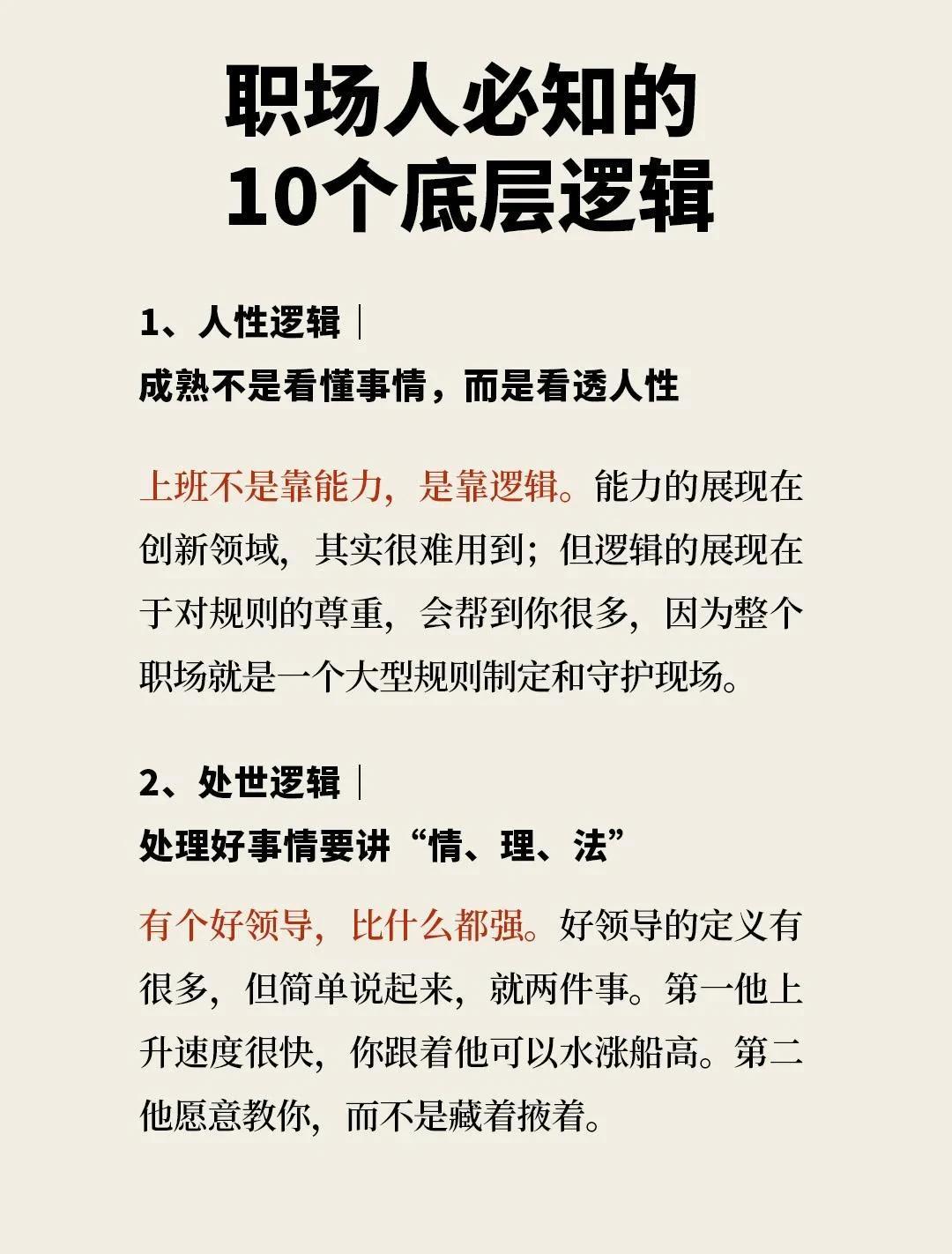 职场人必知的
10个底层逻辑

1、人性逻辑｜
成熟不是看懂事情，而是看透人性

上班不是靠能力，是靠逻辑。能力的展现在创新领域，其实很难用到；但逻辑的展现在于对规则的尊重，会帮到你很多，因为整个职场就是一个大型规则制定和守护现场。

2、处世逻辑｜
处理好事情要讲“情、理、法”

有个好领导，比什么都强。好领导的定义有很多，但简单说起来，就两件事。第一他上升速度很快，你跟着他可以水涨船高。第二他愿意教你，而不是藏着掖着。